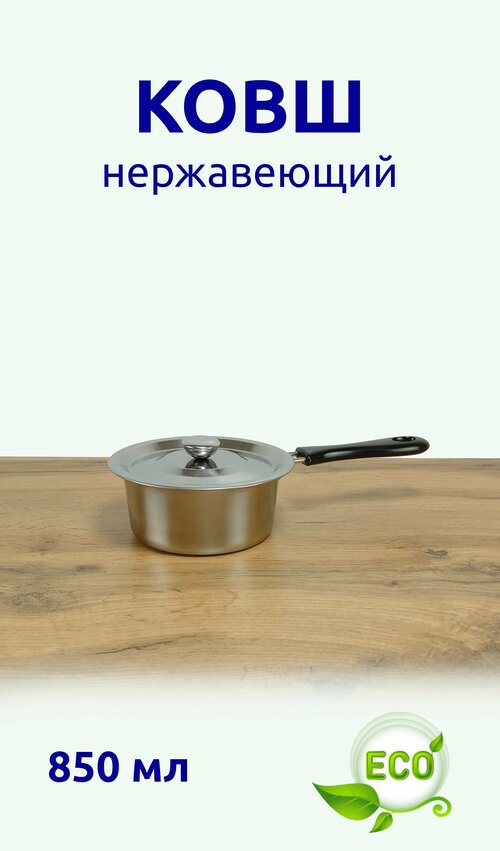 КОВШ
нержавеющий

850 мл

ECO